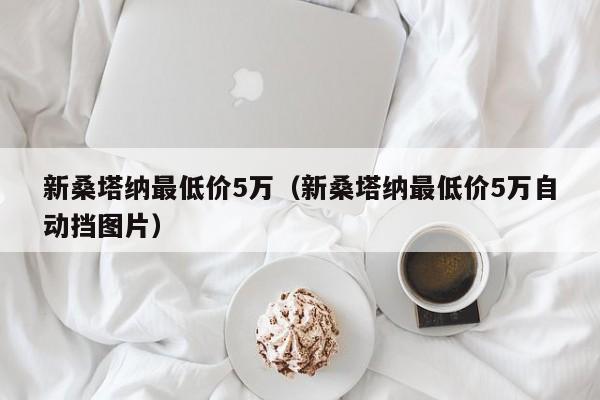 新桑塔纳最低价5万（新桑塔纳最低价5万自动挡图片）